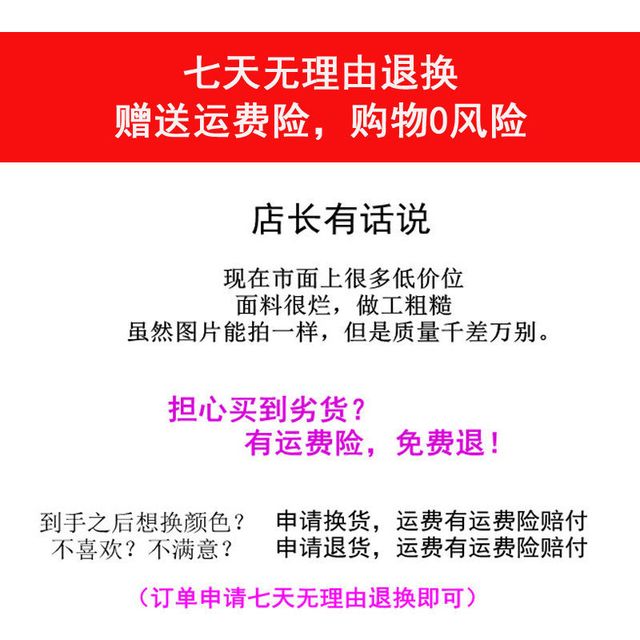 七天无理由退换
赠送运费险，购物0风险

店长有话说

现在市面上很多低价位
面料很烂，做工粗糙
虽然图片能拍一样，但是质量千差万别。

担心买到劣货？
有运费险，免费退！

到手之后想换颜色？ 申请换货，运费有运费险赔付
不喜欢？不满意？ 申请退货，运费有运费险赔付

（订单申请七天无理由退换即可）